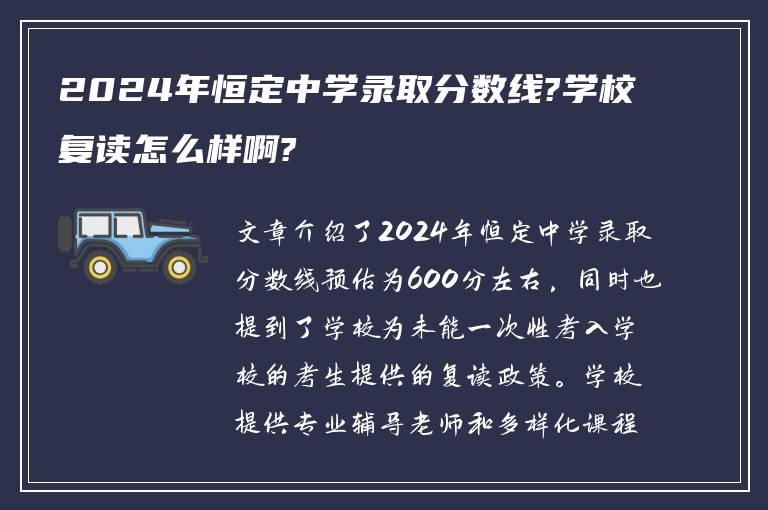 2024年恒定中学录取分数线?学校复读怎么样啊?

文章介绍了2024年恒定中学录取分数线预估为600分左右，同时也提到了学校为未能一次性考入学校的考生提供的复读政策。学校提供专业辅导老师和多样化课程